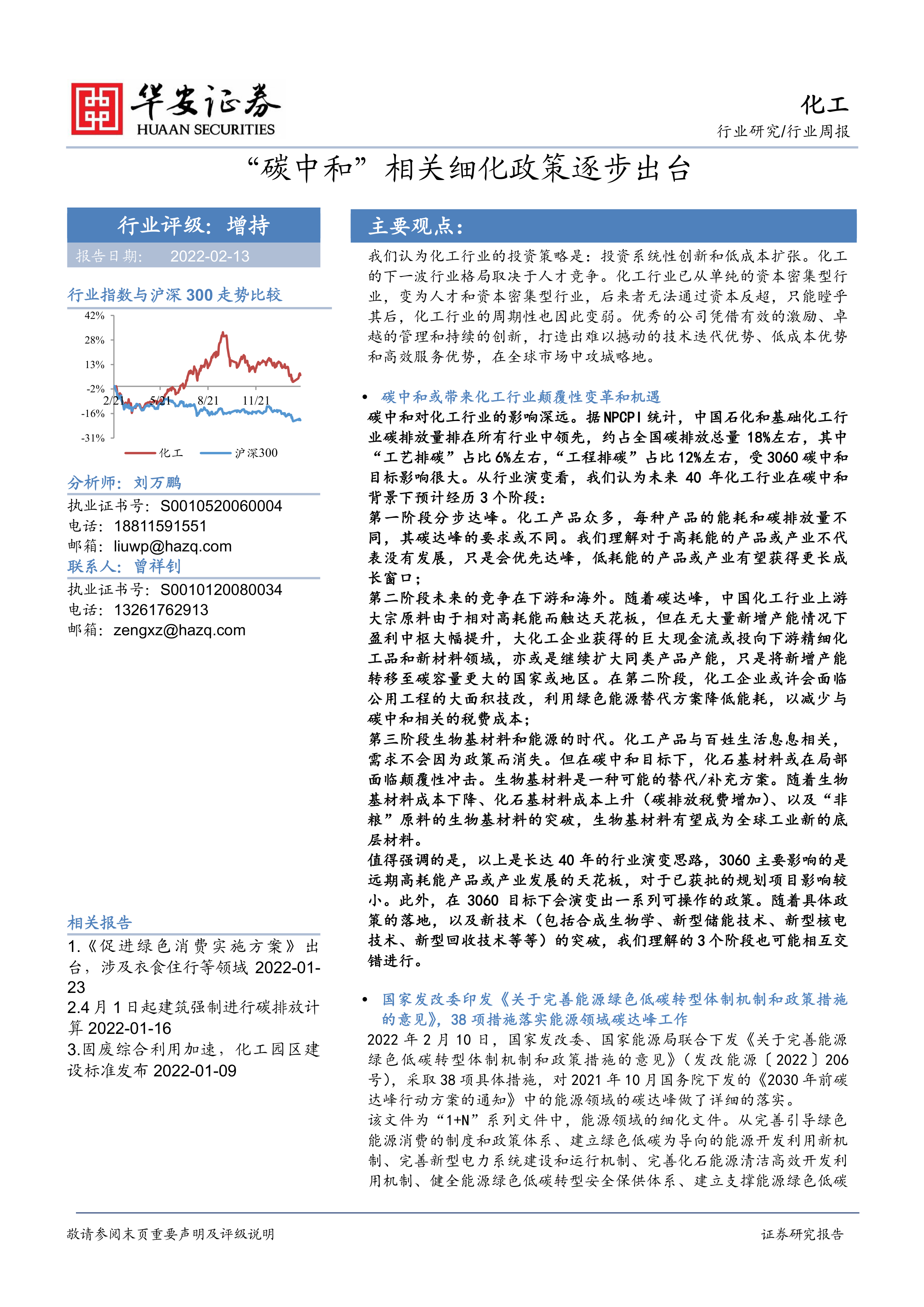 华安证券
HUAAN SECURITIES

化工
行业研究/行业周报

“碳中和”相关细化政策逐步出台

行业评级：增持
报告日期： 2022-02-13

行业指数与沪深 300 走势比较

42%
28%
13%
-2%
-16%
-31%
2/21
5/21
8/21
11/21
化工
沪深300

分析师：刘万鹏
执业证书号：S0010520060004
电话：18811591551
邮箱：liuwp@hazq.com
联系人：曾祥钊
执业证书号：S0010120080034
电话：13261762913
邮箱：zengxz@hazq.com

相关报告
1.《促进绿色消费实施方案》出台，涉及衣食住行等领域 2022-01-23
2.4 月 1 日起建筑强制进行碳排放计算 2022-01-16
3.固废综合利用加速，化工园区建设标准发布 2022-01-09

主要观点：
我们认为化工行业的投资策略是：投资系统性创新和低成本扩张。化工的下一波行业格局取决于人才竞争。化工行业已从单纯的资本密集型行业，变为人才和资本密集型行业，后来者无法通过资本反超，只能瞠乎其后，化工行业的周期性也因此变弱。优秀的公司凭借有效的激励、卓越的管理和持续的创新，打造出难以撼动的技术迭代优势、低成本优势和高效服务优势，在全球市场中攻城略地。

• 碳中和或带来化工行业颠覆性变革和机遇
碳中和对化工行业的影响深远。据 NPCPI 统计，中国石化和基础化工行业碳排放量排在所有行业中领先，约占全国碳排放总量 18%左右，其中“工艺排碳”占比 6%左右，“工程排碳”占比 12%左右，受 3060 碳中和目标影响很大。从行业演变看，我们认为未来 40 年化工行业在碳中和背景下预计经历 3 个阶段：
第一阶段分步达峰。化工产品众多，每种产品的能耗和碳排放量不同，其碳达峰的要求或不同。我们理解对于高耗能的产品或产业不代表没有发展，只是会优先达峰，低耗能的产品或产业有望获得更长成长窗口；
第二阶段未来的竞争在下游和海外。随着碳达峰，中国化工行业上游大宗原料由于相对高耗能而触达天花板，但在无大量新增产能情况下盈利中枢大幅提升，大化工企业获得的巨大现金流或投向下游精细化工品和新材料领域，亦或是继续扩大同类产品产能，只是将新增产能转移至碳容量更大的国家或地区。在第二阶段，化工企业或许会面临公用工程的大面积技改，利用绿色能源替代方案降低能耗，以减少与碳中和相关的税费成本；
第三阶段生物基材料和能源的时代。化工产品与百姓生活息息相关，需求不会因为政策而消失。但在碳中和目标下，化石基材料或在局部面临颠覆性冲击。生物基材料是一种可能的替代/补充方案。随着生物基材料成本下降、化石基材料成本上升（碳排放税费增加）、以及“非粮”原料的生物基材料的突破，生物基材料有望成为全球工业新的底层材料。
值得强调的是，以上是长达 40 年的行业演变思路，3060 主要影响的是远期高耗能产品或产业发展的天花板，对于已获批的规划项目影响较小。此外，在 3060 目标下会演变出一系列可操作的政策。随着具体政策的落地，以及新技术（包括合成生物学、新型储能技术、新型核电技术、新型回收技术等等）的突破，我们理解的 3 个阶段也可能相互交错进行。

• 国家发改委印发《关于完善能源绿色低碳转型体制机制和政策措施的意见》，38 项措施落实能源领域碳达峰工作
2022 年 2 月 10 日，国家发改委、国家能源局联合下发《关于完善能源绿色低碳转型体制机制和政策措施的意见》（发改能源〔2022〕206 号），采取 38 项具体措施，对 2021 年 10 月国务院下发的《2030 年前碳达峰行动方案的通知》中的能源领域的碳达峰做了详细的落实。
该文件为“1+N”系列文件中，能源领域的细化文件。从完善引导绿色能源消费的制度和政策体系、建立绿色低碳为导向的能源开发利用新机制、完善新型电力系统建设和运行机制、完善化石能源清洁高效开发利用机制、健全能源绿色低碳转型安全保供体系、建立支撑能源绿色低碳

敬请参阅末页重要声明及评级说明
证券研究报告